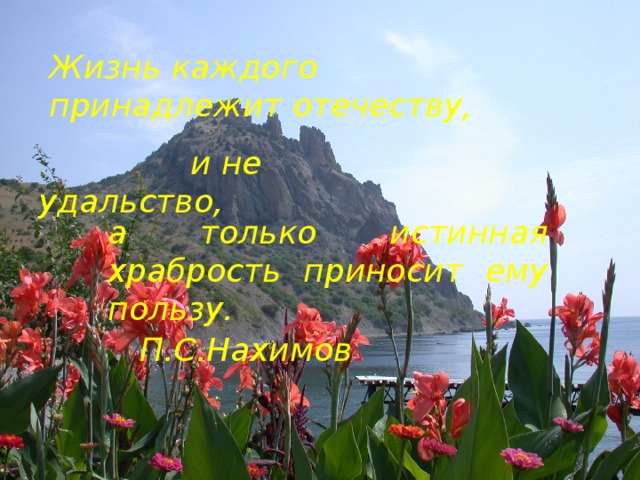 Жизнь каждого принадлежит отечеству,

и не удальство, а только истинная храбрость приносит ему пользу.
П.С.Нахимов